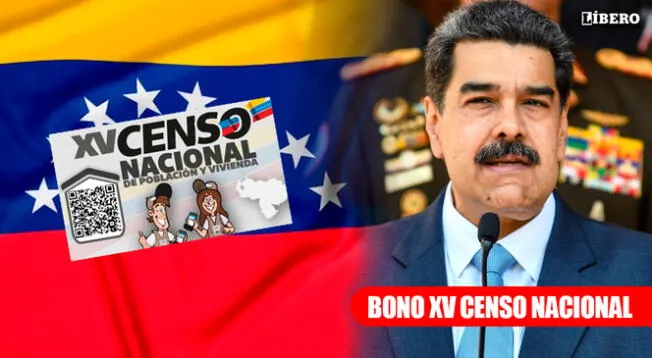 LÍBERO

XV CENSO NACIONAL DE POBLACIÓN Y VIVIENDA

BONO XV CENSO NACIONAL